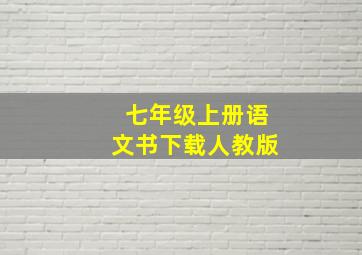 七年级上册语文书下载人教版